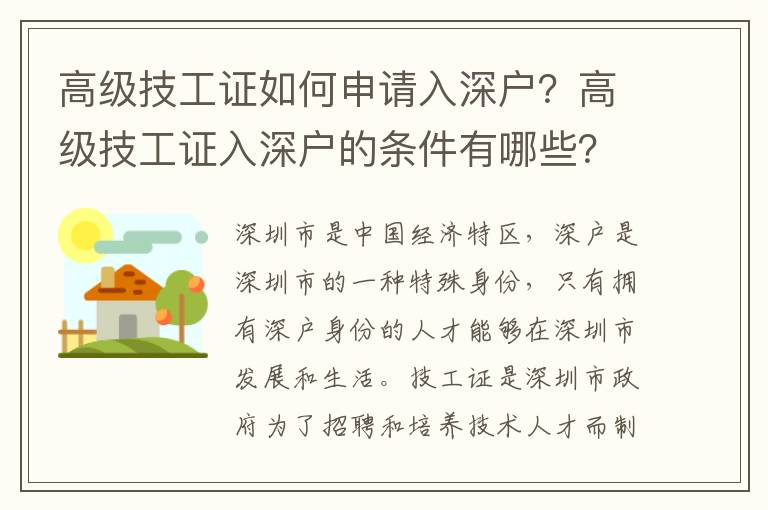 高级技工证如何申请入深户？高级技工证入深户的条件有哪些？

深圳市是中国经济特区，深户是深圳市的一种特殊身份，只有拥有深户身份的人才能够在深圳市发展和生活。技工证是深圳市政府为了招聘和培养技术人才而制